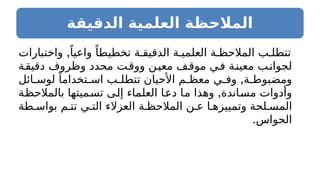 الملاحظة العلمية الدقيقة

تتطلب الملاحظة العلمية الدقيقة تخطيطاً واعياً, واختبارات لجوانب معينة في موقف معين ووقت محدد وظروف دقيقة ومضبوطة, وفي معظم الأحيان تتطلب استخداماً لوسائل وأدوات مساندة, وهذا ما دعا العلماء إلى تسميتها بالملاحظة المسلحة وتمييزها عن الملاحظة العزلاء التي تتم بواسطة الحواس.